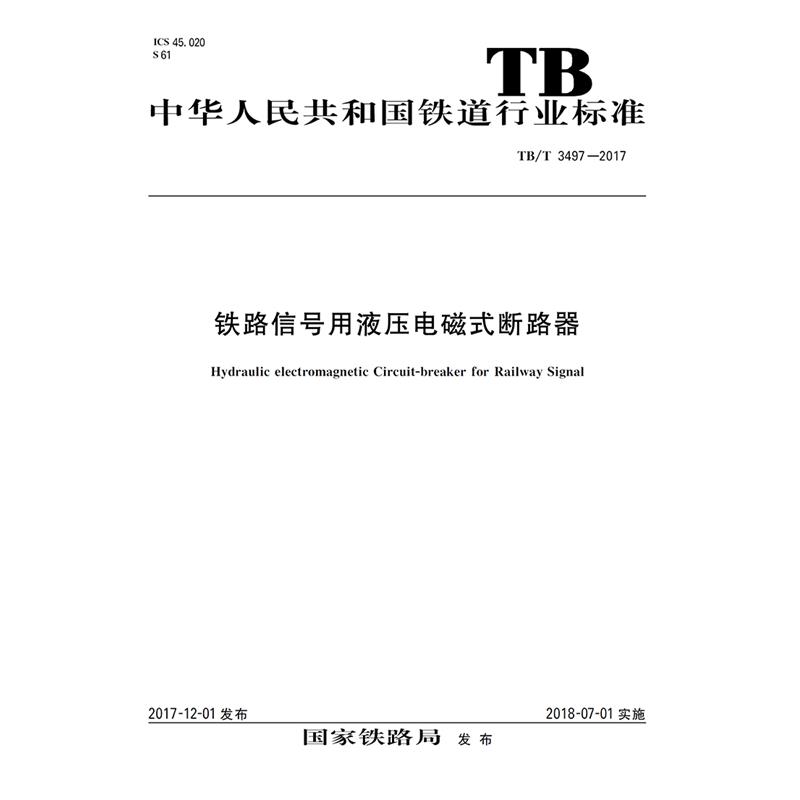 ICS 45.020
S 61

TB

中华人民共和国铁道行业标准

TB/T 3497—2017

铁路信号用液压电磁式断路器

Hydraulic electromagnetic Circuit-breaker for Railway Signal

2017-12-01 发布

2018-07-01 实施

国家铁路局 发布